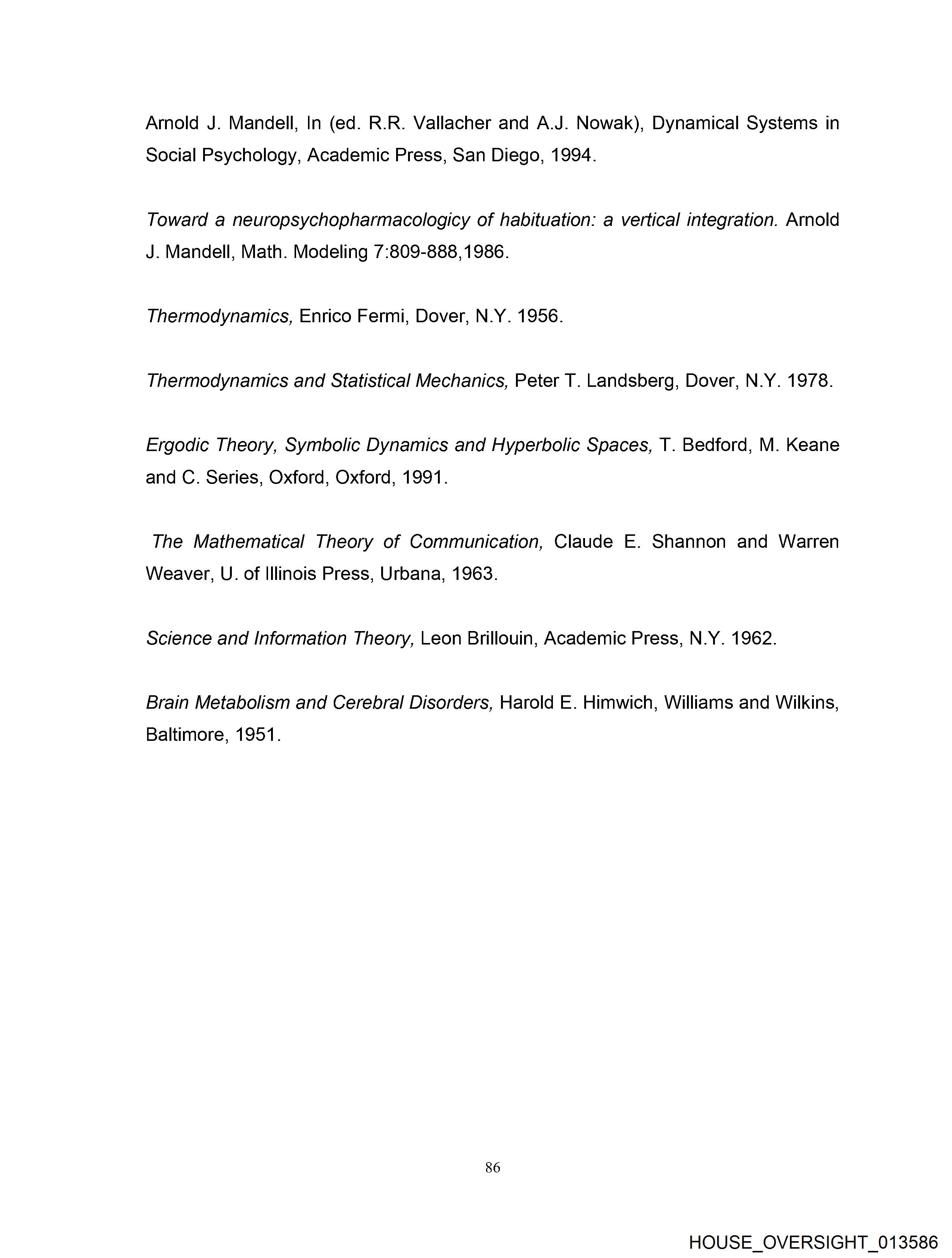 Arnold J. Mandell, In (ed. R.R. Vallacher and A.J. Nowak), Dynamical Systems in Social Psychology, Academic Press, San Diego, 1994.

Toward a neuropsychopharmacologicy of habituation: a vertical integration. Arnold J. Mandell, Math. Modeling 7:809-888,1986.

Thermodynamics, Enrico Fermi, Dover, N.Y. 1956.

Thermodynamics and Statistical Mechanics, Peter T. Landsberg, Dover, N.Y. 1978.

Ergodic Theory, Symbolic Dynamics and Hyperbolic Spaces, T. Bedford, M. Keane and C. Series, Oxford, Oxford, 1991.

The Mathematical Theory of Communication, Claude E. Shannon and Warren Weaver, U. of Illinois Press, Urbana, 1963.

Science and Information Theory, Leon Brillouin, Academic Press, N.Y. 1962.

Brain Metabolism and Cerebral Disorders, Harold E. Himwich, Williams and Wilkins, Baltimore, 1951.

86

HOUSE_OVERSIGHT_013586